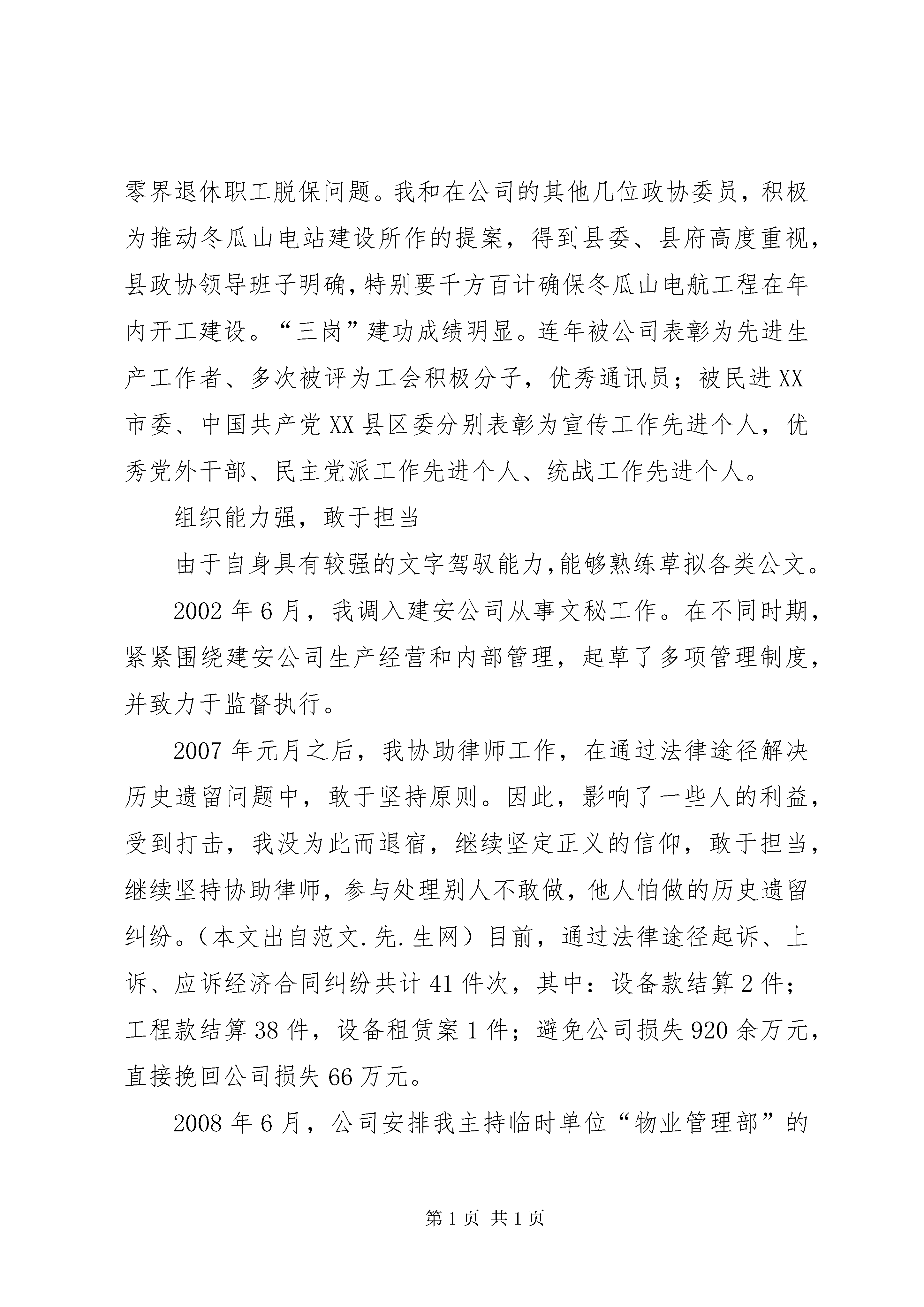 零界退休职工脱保问题。我和在公司的其他几位政协委员，积极为推动冬瓜山电站建设所作的提案，得到县委、县府高度重视，县政协领导班子明确，特别要千方百计确保冬瓜山电航工程在年内开工建设。“三岗”建功成绩明显。连年被公司表彰为先进生产工作者、多次被评为工会积极分子，优秀通讯员；被民进XX市委、中国共产党XX县区委分别表彰为宣传工作先进个人，优秀党外干部、民主党派工作先进个人、统战工作先进个人。

组织能力强，敢于担当

由于自身具有较强的文字驾驭能力，能够熟练草拟各类公文。

2002年6月，我调入建安公司从事文秘工作。在不同时期，紧紧围绕建安公司生产经营和内部管理，起草了多项管理制度，并致力于监督执行。

2007年元月之后，我协助律师工作，在通过法律途径解决历史遗留问题中，敢于坚持原则。因此，影响了一些人的利益，受到打击，我没为此而退宿，继续坚定正义的信仰，敢于担当，继续坚持协助律师，参与处理别人不敢做，他人怕做的历史遗留纠纷。（本文出自范文.先.生网）目前，通过法律途径起诉、上诉、应诉经济合同纠纷共计41件次，其中：设备款结算2件；工程款结算38件，设备租赁案1件；避免公司损失920余万元，直接挽回公司损失66万元。

2008年6月，公司安排我主持临时单位“物业管理部”的

第1页 共1页